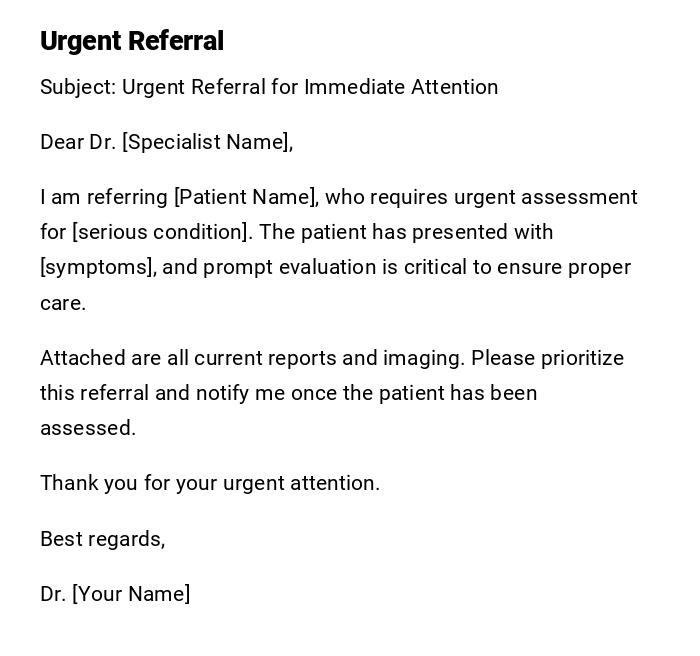 Urgent Referral

Subject: Urgent Referral for Immediate Attention

Dear Dr. [Specialist Name],

I am referring [Patient Name], who requires urgent assessment for [serious condition]. The patient has presented with [symptoms], and prompt evaluation is critical to ensure proper care.

Attached are all current reports and imaging. Please prioritize this referral and notify me once the patient has been assessed.

Thank you for your urgent attention.

Best regards,

Dr. [Your Name]